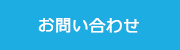 お問い合わせ